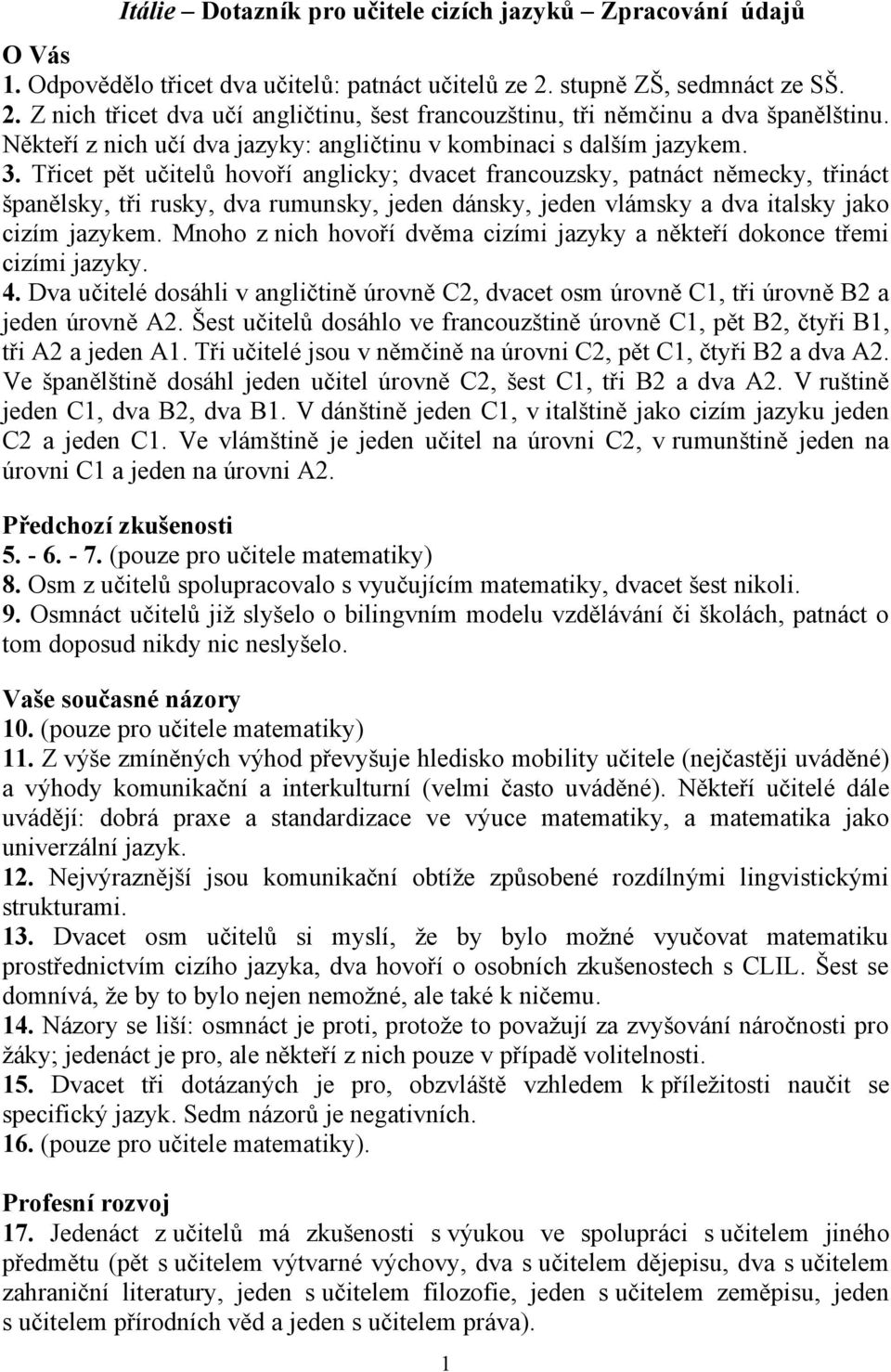 Itálie – Dotazník pro učitele cizích jazyků – Zpracování údajů

O Vás
1. Odpovědělo třicet dva učitelů: patnáct učitelů ze 2. stupně ZŠ, sedmnáct ze SŠ.
2. Z nich třicet dva učí angličtinu, šest francouzštinu, tři němčinu a dva španělštinu. Někteří z nich učí dva jazyky: angličtinu v kombinaci s dalším jazykem.
3. Třicet pět učitelů hovoří anglicky; dvacet francouzsky, patnáct německy, třináct španělsky, tři rusky, dva rumunsky, jeden dánsky, jeden vlámsky a dva italsky jako cizím jazykem. Mnoho z nich hovoří dvěma cizími jazyky a někteří dokonce třemi cizími jazyky.
4. Dva učitelé dosáhli v angličtině úrovně C2, dvacet osm úrovně C1, tři úrovně B2 a jeden úrovně A2. Šest učitelů dosáhlo ve francouzštině úrovně C1, pět B2, čtyři B1, tři A2 a jeden A1. Tři učitelé jsou v němčině na úrovni C2, pět C1, čtyři B2 a dva A2. Ve španělštině dosáhl jeden učitel úrovně C2, šest C1, tři B2 a dva A2. V ruštině jeden C1, dva B2, dva B1. V dánštině jeden C1, v italštině jako cizím jazyku jeden C2 a jeden C1. Ve vlámštině je jeden učitel na úrovni C2, v rumunštině jeden na úrovni C1 a jeden na úrovni A2.

Předchozí zkušenosti
5. - 6. - 7. (pouze pro učitele matematiky)
8. Osm z učitelů spolupracovalo s vyučujícím matematiky, dvacet šest nikoli.
9. Osmnáct učitelů již slyšelo o bilingvním modelu vzdělávání či školách, patnáct o tom doposud nikdy nic neslyšelo.

Vaše současné názory
10. (pouze pro učitele matematiky)
11. Z výše zmíněných výhod převyšuje hledisko mobility učitele (nejčastěji uváděné) a výhody komunikační a interkulturní (velmi často uváděné). Někteří učitelé dále uvádějí: dobrá praxe a standardizace ve výuce matematiky, a matematika jako univerzální jazyk.
12. Nejvýraznější jsou komunikační obtíže způsobené rozdílnými lingvistickými strukturami.
13. Dvacet osm učitelů si myslí, že by bylo možné vyučovat matematiku prostřednictvím cizího jazyka, dva hovoří o osobních zkušenostech s CLIL. Šest se domnívá, že by to bylo nejen nemožné, ale také k ničemu.
14. Názory se liší: osmnáct je proti, protože to považují za zvyšování náročnosti pro žáky; jedenáct je pro, ale někteří z nich pouze v případě volitelnosti.
15. Dvacet tři dotázaných je pro, obzvláště vzhledem k příležitosti naučit se specifický jazyk. Sedm názorů je negativních.
16. (pouze pro učitele matematiky).

Profesní rozvoj
17. Jedenáct z učitelů má zkušenosti s výukou ve spolupráci s učitelem jiného předmětu (pět s učitelem výtvarné výchovy, dva s učitelem dějepisu, dva s učitelem zahraniční literatury, jeden s učitelem filozofie, jeden s učitelem zeměpisu, jeden s učitelem přírodních věd a jeden s učitelem práva).

1